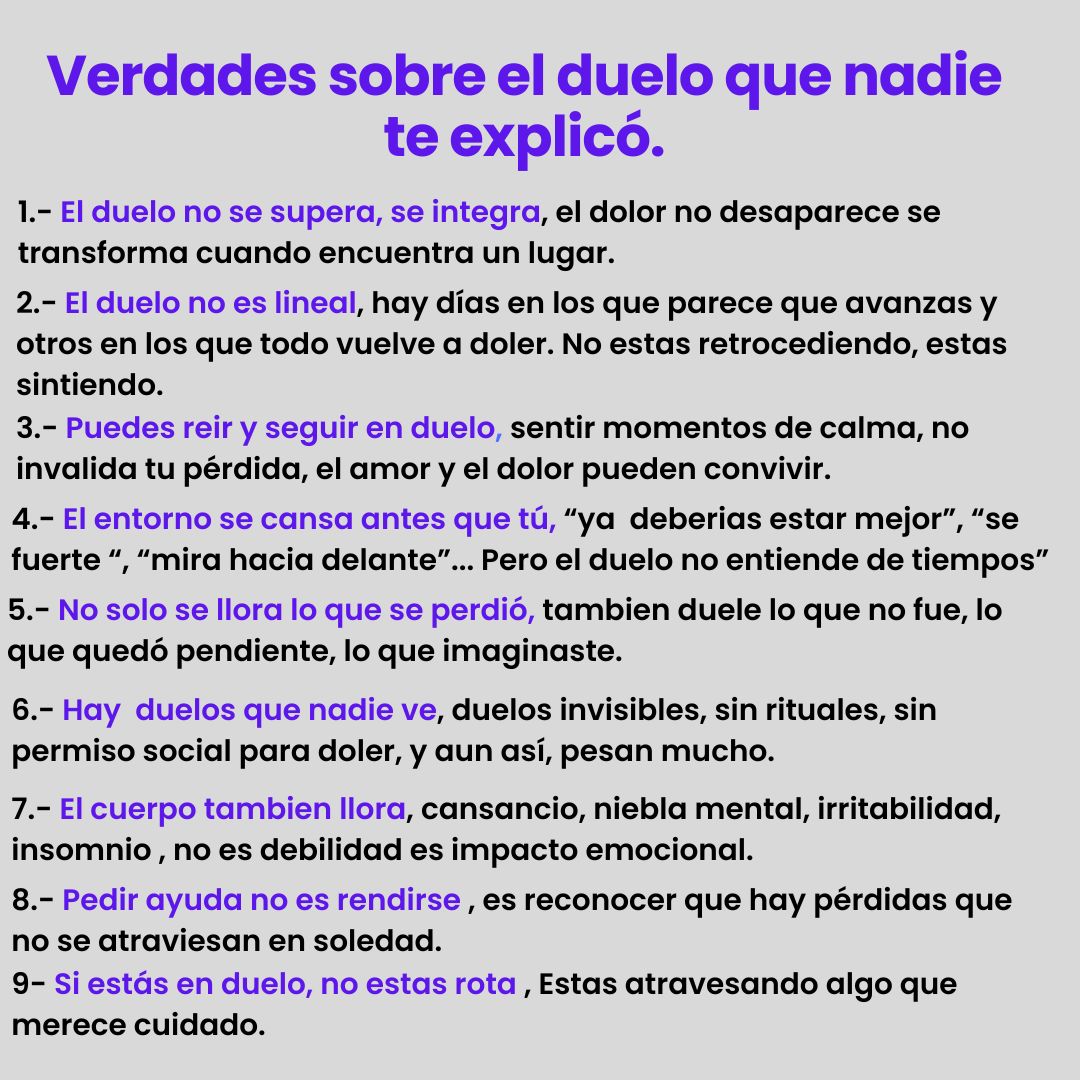 Verdades sobre el duelo que nadie te explicó.

1.- El duelo no se supera, se integra, el dolor no desaparece se transforma cuando encuentra un lugar.

2.- El duelo no es lineal, hay días en los que parece que avanzas y otros en los que todo vuelve a doler. No estas retrocediendo, estas sintiendo.

3.- Puedes reir y seguir en duelo, sentir momentos de calma, no invalida tu pérdida, el amor y el dolor pueden convivir.

4.- El entorno se cansa antes que tú, “ya deberias estar mejor”, “se fuerte “, “mira hacia delante”... Pero el duelo no entiende de tiempos”

5.- No solo se llora lo que se perdió, tambien duele lo que no fue, lo que quedó pendiente, lo que imaginaste.

6.- Hay duelos que nadie ve, duelos invisibles, sin rituales, sin permiso social para doler, y aun así, pesan mucho.

7.- El cuerpo tambien llora, cansancio, niebla mental, irritabilidad, insomnio , no es debilidad es impacto emocional.

8.- Pedir ayuda no es rendirse , es reconocer que hay pérdidas que no se atraviesan en soledad.

9- Si estás en duelo, no estas rota , Estas atravesando algo que merece cuidado.